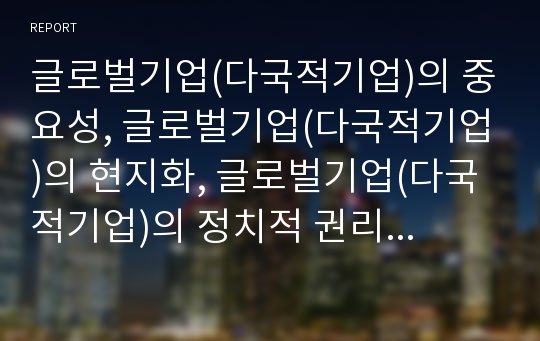 REPORT

글로벌기업(다국적기업)의 중요성, 글로벌기업(다국적기업)의 현지화, 글로벌기업(다국적기업)의 정치적 권리...